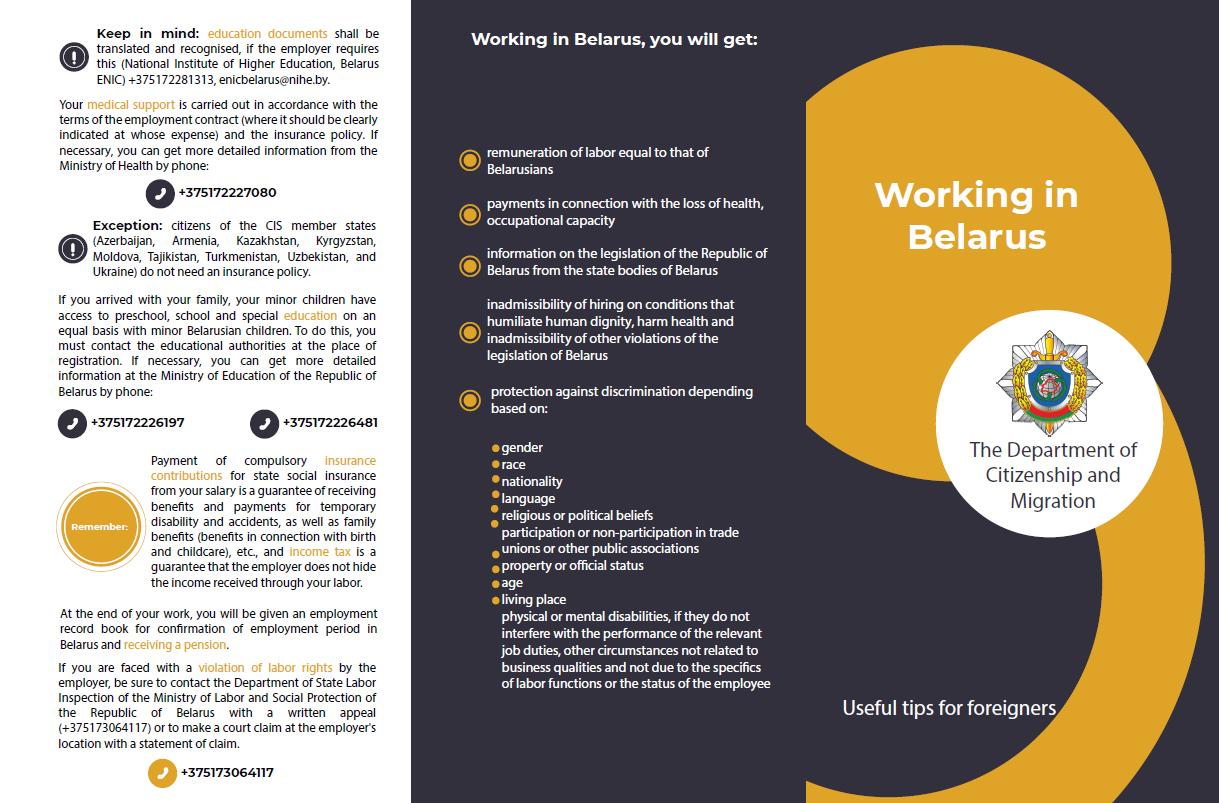 Keep in mind: education documents shall be translated and recognised, if the employer requires this (National Institute of Higher Education, Belarus ENIC) +375172281313, enicbelarus@nihe.by.

Your medical support is carried out in accordance with the terms of the employment contract (where it should be clearly indicated at whose expense) and the insurance policy. If necessary, you can get more detailed information from the Ministry of Health by phone:

+375172227080

Exception: citizens of the CIS member states (Azerbaijan, Armenia, Kazakhstan, Kyrgyzstan, Moldova, Tajikistan, Turkmenistan, Uzbekistan, and Ukraine) do not need an insurance policy.

If you arrived with your family, your minor children have access to preschool, school and special education on an equal basis with minor Belarusian children. To do this, you must contact the educational authorities at the place of registration. If necessary, you can get more detailed information at the Ministry of Education of the Republic of Belarus by phone:

+375172226197

+375172226481

Remember:

Payment of compulsory insurance contributions for state social insurance from your salary is a guarantee of receiving benefits and payments for temporary disability and accidents, as well as family benefits (benefits in connection with birth and childcare), etc., and income tax is a guarantee that the employer does not hide the income received through your labor.

At the end of your work, you will be given an employment record book for confirmation of employment period in Belarus and receiving a pension.

If you are faced with a violation of labor rights by the employer, be sure to contact the Department of State Labor Inspection of the Ministry of Labor and Social Protection of the Republic of Belarus with a written appeal (+375173064117) or to make a court claim at the employer's location with a statement of claim.

+375173064117

Working in Belarus, you will get:

remuneration of labor equal to that of Belarusians

payments in connection with the loss of health, occupational capacity

information on the legislation of the Republic of Belarus from the state bodies of Belarus

inadmissibility of hiring on conditions that humiliate human dignity, harm health and inadmissibility of other violations of the legislation of Belarus

protection against discrimination depending based on:

gender
race
nationality
language
religious or political beliefs
participation or non-participation in trade unions or other public associations
property or official status
age
living place
physical or mental disabilities, if they do not interfere with the performance of the relevant job duties, other circumstances not related to business qualities and not due to the specifics of labor functions or the status of the employee

Working in Belarus

The Department of Citizenship and Migration

Useful tips for foreigners